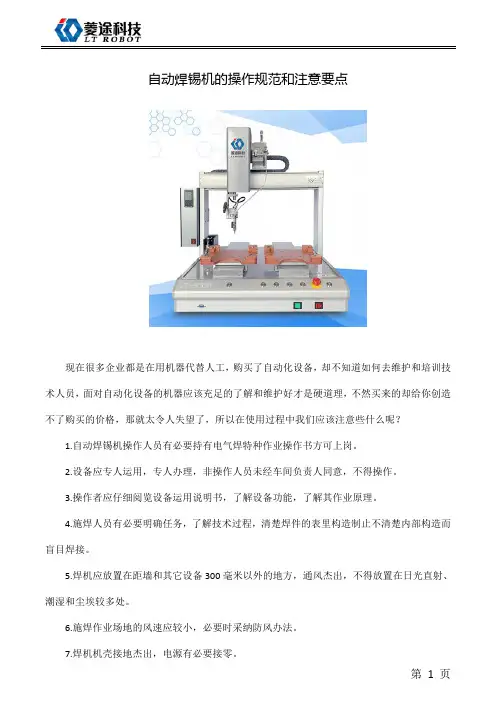 菱途科技
LT ROBOT

自动焊锡机的操作规范和注意要点

现在很多企业都是在用机器代替人工，购买了自动化设备，却不知道如何去维护和培训技术人员，面对自动化设备的机器应该充足的了解和维护好才是硬道理，不然买来的却给你创造不了购买的价格，那就太令人失望了，所以在使用过程中我们应该注意些什么呢？

1.自动焊锡机操作人员有必要持有电气焊特种作业操作书方可上岗。

2.设备应专人运用，专人办理，非操作人员未经车间负责人同意，不得操作。

3.操作者应仔细阅览设备运用说明书，了解设备功能，了解其作业原理。

4.施焊人员有必要明确任务，了解技术过程，清楚焊件的表里构造制止不清楚内部构造而盲目焊接。

5.焊机应放置在距墙和其它设备 300 毫米以外的地方，通风杰出，不得放置在日光直射、潮湿和尘埃较多处。

6.施焊作业场地的风速应较小，必要时采纳防风办法。

7.焊机机壳接地杰出，电源有必要接零。

第 1 页